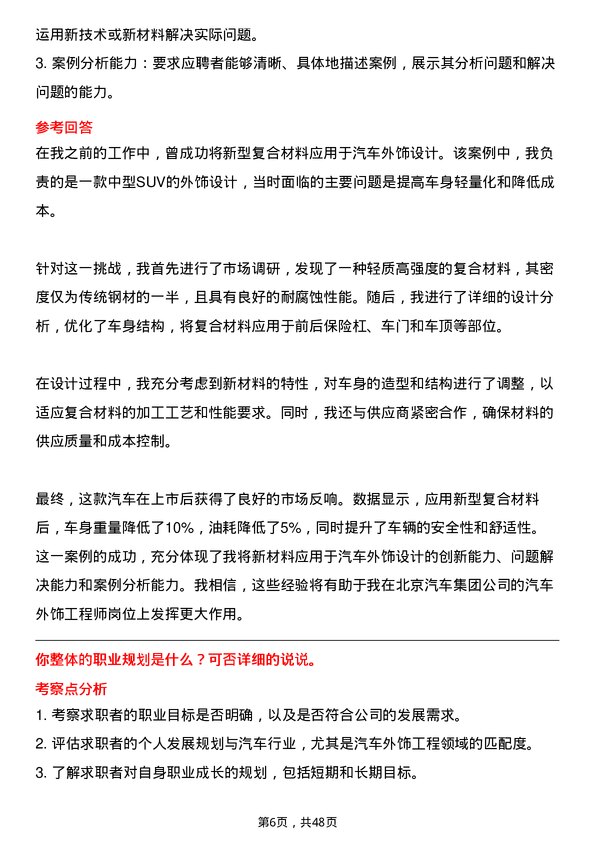 运用新技术或新材料解决实际问题。

3. 案例分析能力：要求应聘者能够清晰、具体地描述案例，展示其分析问题和解决问题的能力。

参考回答

在我之前的工作中，曾成功将新型复合材料应用于汽车外饰设计。该案例中，我负责的是一款中型SUV的外饰设计，当时面临的主要问题是提高车身轻量化和降低成本。

针对这一挑战，我首先进行了市场调研，发现了一种轻质高强度的复合材料，其密度仅为传统钢材的一半，且具有良好的耐腐蚀性能。随后，我进行了详细的设计分析，优化了车身结构，将复合材料应用于前后保险杠、车门和车顶等部位。

在设计过程中，我充分考虑到新材料的特性，对车身的造型和结构进行了调整，以适应复合材料的加工工艺和性能要求。同时，我还与供应商紧密合作，确保材料的供应质量和成本控制。

最终，这款汽车在上市后获得了良好的市场反响。数据显示，应用新型复合材料后，车身重量降低了10%，油耗降低了5%，同时提升了车辆的安全性和舒适性。这一案例的成功，充分体现了我将新材料应用于汽车外饰设计的创新能力、问题解决能力和案例分析能力。我相信，这些经验将有助于我在北京汽车集团公司的汽车外饰工程师岗位上发挥更大作用。

你整体的职业规划是什么？可否详细的说说。

考察点分析

1. 考察求职者的职业目标是否明确，以及是否符合公司的发展需求。

2. 评估求职者的个人发展规划与汽车行业，尤其是汽车外饰工程领域的匹配度。

3. 了解求职者对自身职业成长的规划，包括短期和长期目标。

第6页，共48页